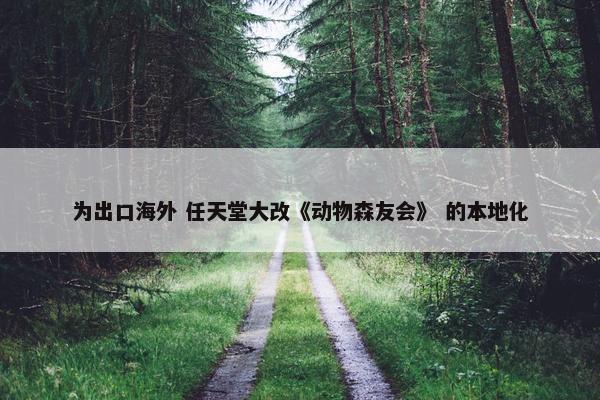 为出口海外 任天堂大改《动物森友会》 的本地化